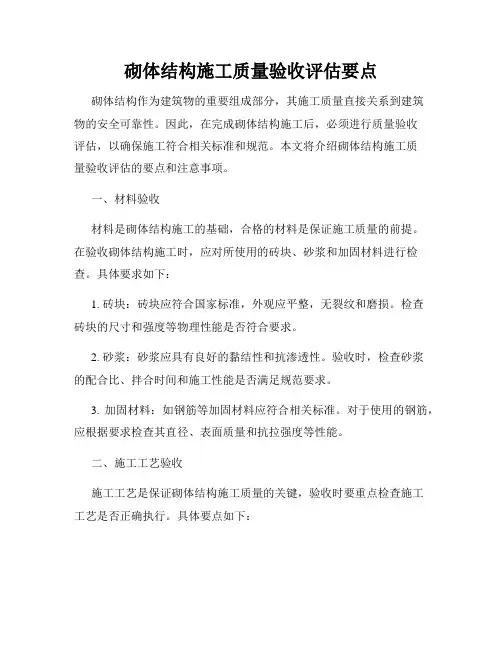 砌体结构施工质量验收评估要点

砌体结构作为建筑物的重要组成部分，其施工质量直接关系到建筑物的安全可靠性。因此，在完成砌体结构施工后，必须进行质量验收评估，以确保施工符合相关标准和规范。本文将介绍砌体结构施工质量验收评估的要点和注意事项。

一、材料验收

材料是砌体结构施工的基础，合格的材料是保证施工质量的前提。在验收砌体结构施工时，应对所使用的砖块、砂浆和加固材料进行检查。具体要求如下：

1. 砖块：砖块应符合国家标准，外观应平整，无裂纹和磨损。检查砖块的尺寸和强度等物理性能是否符合要求。

2. 砂浆：砂浆应具有良好的黏结性和抗渗透性。验收时，检查砂浆的配合比、拌合时间和施工性能是否满足规范要求。

3. 加固材料：如钢筋等加固材料应符合相关标准。对于使用的钢筋，应根据要求检查其直径、表面质量和抗拉强度等性能。

二、施工工艺验收

施工工艺是保证砌体结构施工质量的关键，验收时要重点检查施工工艺是否正确执行。具体要点如下：